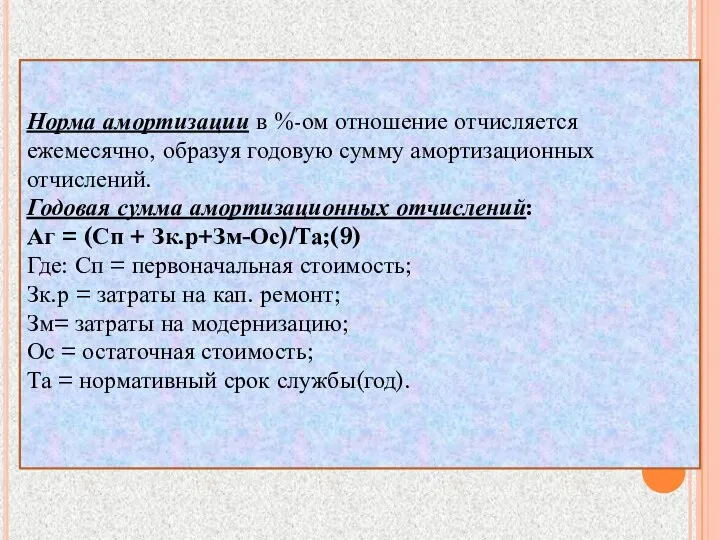 Норма амортизации в %-ом отношение отчисляется ежемесячно, образуя годовую сумму амортизационных отчислений.
Годовая сумма амортизационных отчислений:
Аг = (Сп + Зк.р+Зм-Ос)/Та;(9)
Где: Сп = первоначальная стоимость;
Зк.р = затраты на кап. ремонт;
Зм= затраты на модернизацию;
Ос = остаточная стоимость;
Та = нормативный срок службы(год).